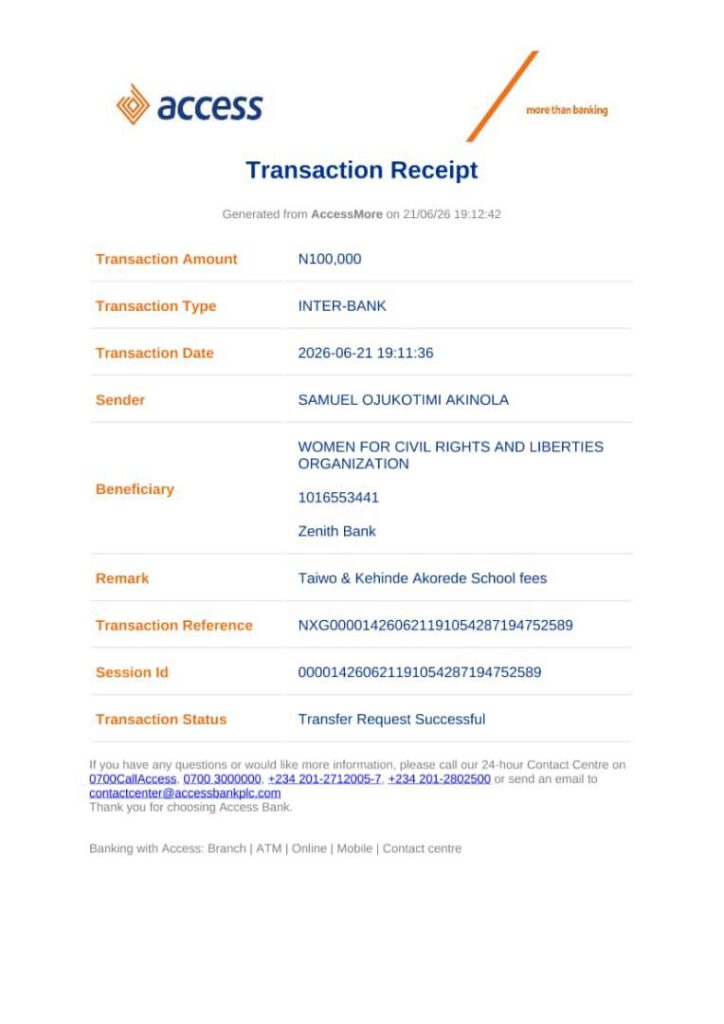 access

more than banking

Transaction Receipt

Generated from AccessMore on 21/06/26 19:12:42

| Transaction Amount | N100,000 |
|---|---|
| Transaction Type | INTER-BANK |
| Transaction Date | 2026-06-21 19:11:36 |
| Sender | SAMUEL OJUKOTIMI AKINOLA |
| Beneficiary | WOMEN FOR CIVIL RIGHTS AND LIBERTIES ORGANIZATION 1016553441 Zenith Bank |
| Remark | Taiwo & Kehinde Akorede School fees |
| Transaction Reference | NXG000014260621191054287194752589 |
| Session Id | 000014260621191054287194752589 |
| Transaction Status | Transfer Request Successful |

If you have any questions or would like more information, please call our 24-hour Contact Centre on 0700CallAccess, 0700 3000000, +234 201-2712005-7, +234 201-2802500 or send an email to contactcenter@accessbankplc.com
Thank you for choosing Access Bank.

Banking with Access: Branch | ATM | Online | Mobile | Contact centre